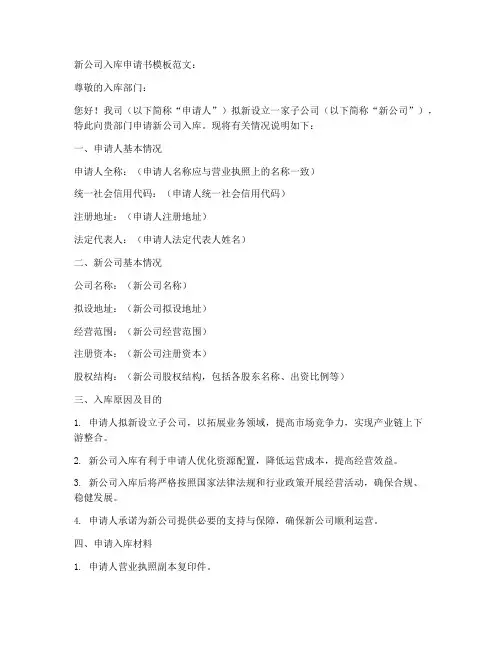 新公司入库申请书模板范文：

尊敬的入库部门：

您好！我司（以下简称“申请人”）拟新设立一家子公司（以下简称“新公司”），特此向贵部门申请新公司入库。现将有关情况说明如下：

一、申请人基本情况

申请人全称：（申请人名称应与营业执照上的名称一致）

统一社会信用代码：（申请人统一社会信用代码）

注册地址：（申请人注册地址）

法定代表人：（申请人法定代表人姓名）

二、新公司基本情况

公司名称：（新公司名称）

拟设地址：（新公司拟设地址）

经营范围：（新公司经营范围）

注册资本：（新公司注册资本）

股权结构：（新公司股权结构，包括各股东名称、出资比例等）

三、入库原因及目的

1. 申请人拟新设立子公司，以拓展业务领域，提高市场竞争力，实现产业链上下游整合。

2. 新公司入库有利于申请人优化资源配置，降低运营成本，提高经营效益。

3. 新公司入库后将严格按照国家法律法规和行业政策开展经营活动，确保合规、稳健发展。

4. 申请人承诺为新公司提供必要的支持与保障，确保新公司顺利运营。

四、申请入库材料

1. 申请人营业执照副本复印件。